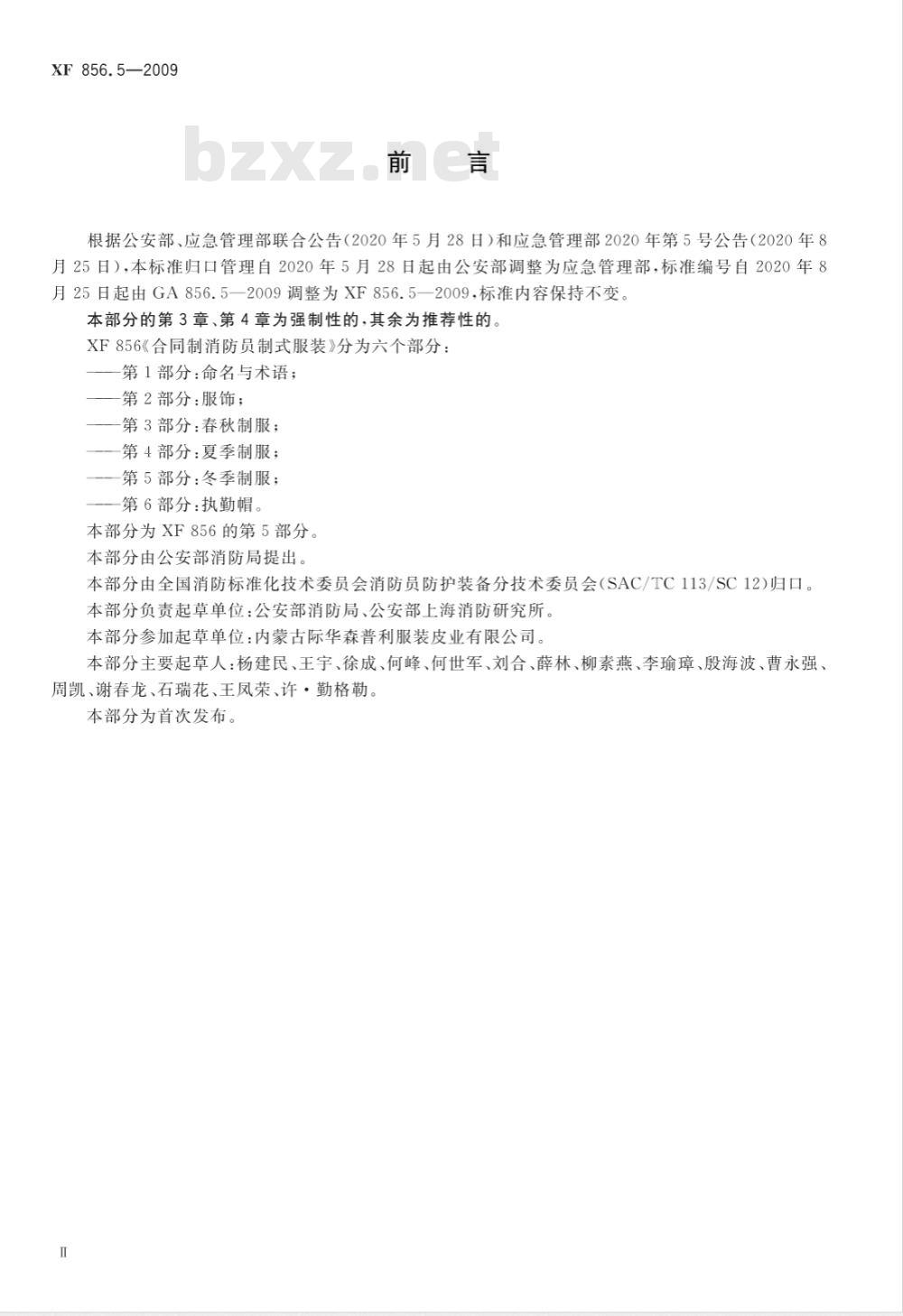 XF 856.5—2009

bzxz.net

前　言

根据公安部、应急管理部联合公告(2020年5月28日)和应急管理部2020年第5号公告(2020年8月25日),本标准归口管理自2020年5月28日起由公安部调整为应急管理部,标准编号自2020年8月25日起由GA 856.5—2009调整为XF 856.5—2009,标准内容保持不变。

本部分的第3章、第4章为强制性的,其余为推荐性的。

XF 856《合同制消防员制式服装》分为六个部分:

——第1部分:命名与术语;

——第2部分:服饰;

——第3部分:春秋制服;

——第4部分:夏季制服;

——第5部分:冬季制服;

——第6部分:执勤帽。

本部分为XF 856的第5部分。

本部分由公安部消防局提出。

本部分由全国消防标准化技术委员会消防员防护装备分技术委员会(SAC/TC 113/SC 12)归口。

本部分负责起草单位:公安部消防局、公安部上海消防研究所。

本部分参加起草单位:内蒙古际华森普利服装皮业有限公司。

本部分主要起草人:杨建民、王宇、徐成、何峰、何世军、刘合、薛林、柳素燕、李瑜璋、殷海波、曹永强、周凯、谢春龙、石瑞花、王凤荣、许·勤格勒。

本部分为首次发布。

Ⅱ